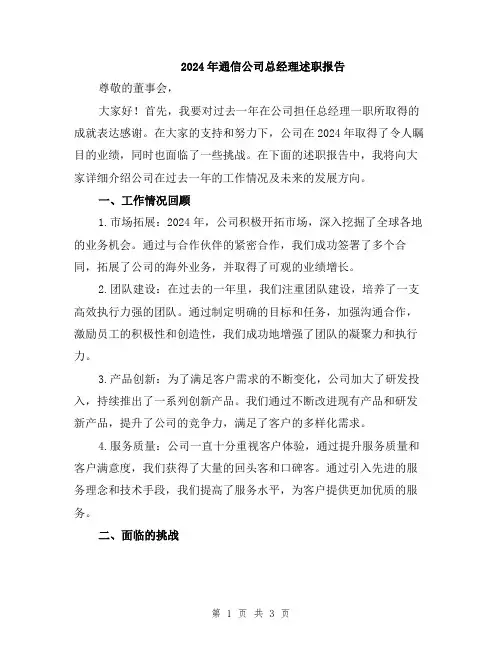 2024年通信公司总经理述职报告

尊敬的董事会，

大家好！首先，我要对过去一年在公司担任总经理一职所取得的成就表达感谢。在大家的支持和努力下，公司在2024年取得了令人瞩目的业绩，同时也面临了一些挑战。在下面的述职报告中，我将向大家详细介绍公司在过去一年的工作情况及未来的发展方向。

一、工作情况回顾

1.市场拓展：2024年，公司积极开拓市场，深入挖掘了全球各地的业务机会。通过与合作伙伴的紧密合作，我们成功签署了多个合同，拓展了公司的海外业务，并取得了可观的业绩增长。

2.团队建设：在过去的一年里，我们注重团队建设，培养了一支高效执行力强的团队。通过制定明确的目标和任务，加强沟通合作，激励员工的积极性和创造性，我们成功地增强了团队的凝聚力和执行力。

3.产品创新：为了满足客户需求的不断变化，公司加大了研发投入，持续推出了一系列创新产品。我们通过不断改进现有产品和研发新产品，提升了公司的竞争力，满足了客户的多样化需求。

4.服务质量：公司一直十分重视客户体验，通过提升服务质量和客户满意度，我们获得了大量的回头客和口碑客。通过引入先进的服务理念和技术手段，我们提高了服务水平，为客户提供更加优质的服务。

二、面临的挑战

第 1 页 共 3 页